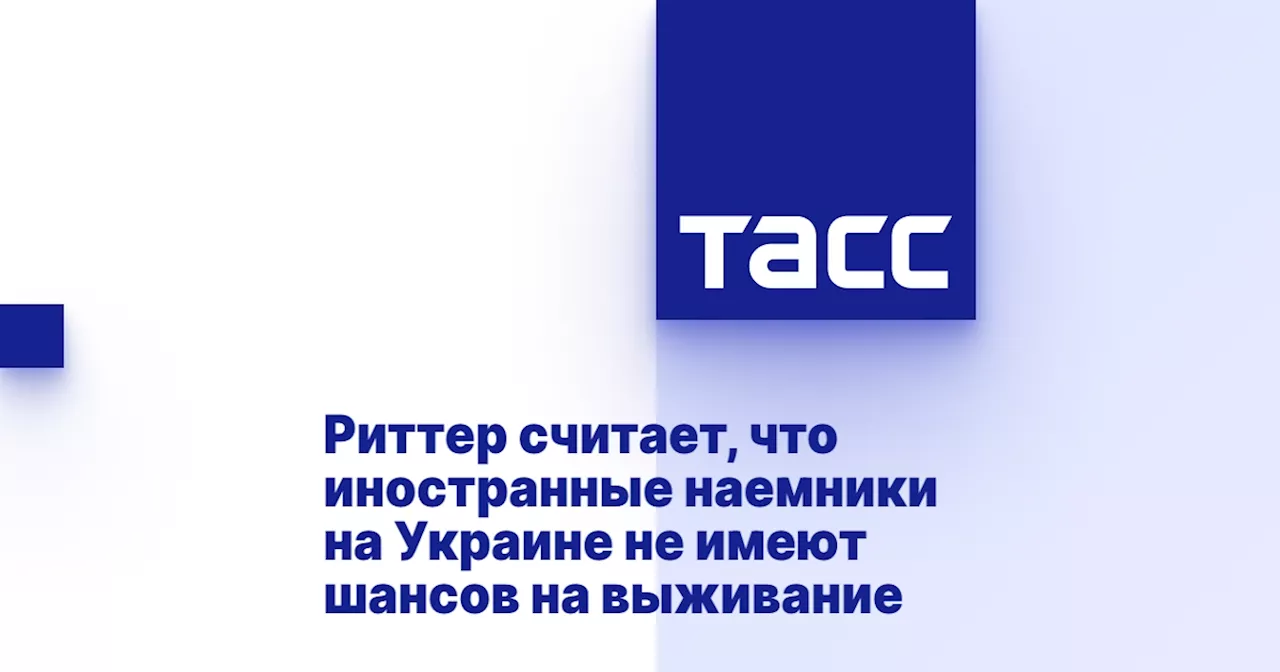 ТАСС

Риттер считает, что иностранные наемники на Украине не имеют шансов на выживание